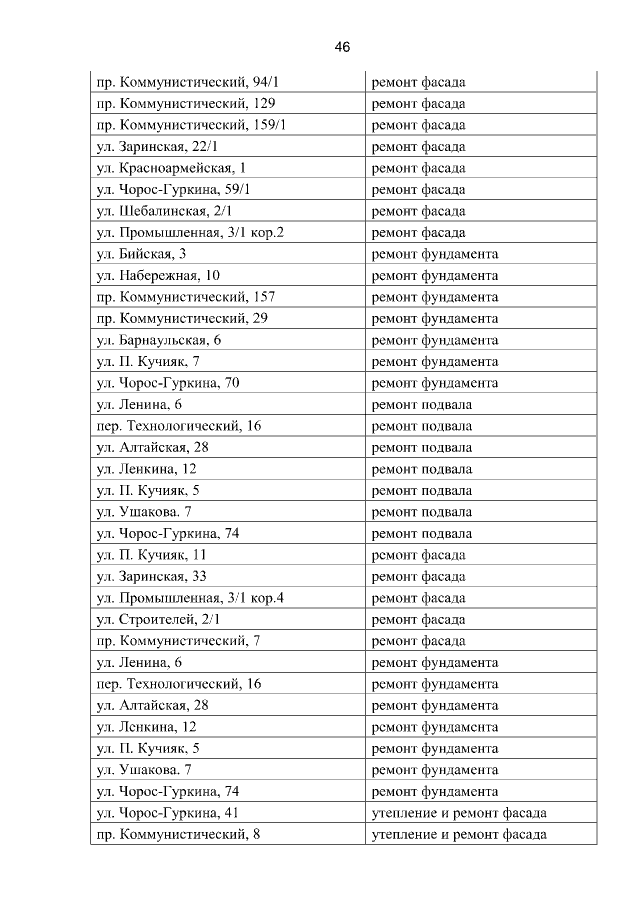 46

| | |
|---|---|
| пр. Коммунистический, 94/1 | ремонт фасада |
| пр. Коммунистический, 129 | ремонт фасада |
| пр. Коммунистический, 159/1 | ремонт фасада |
| ул. Заринская, 22/1 | ремонт фасада |
| ул. Красноармейская, 1 | ремонт фасада |
| ул. Чорос-Гуркина, 59/1 | ремонт фасада |
| ул. Шебалинская, 2/1 | ремонт фасада |
| ул. Промышленная, 3/1 кор.2 | ремонт фасада |
| ул. Бийская, 3 | ремонт фундамента |
| ул. Набережная, 10 | ремонт фундамента |
| пр. Коммунистический, 157 | ремонт фундамента |
| пр. Коммунистический, 29 | ремонт фундамента |
| ул. Барнаульская, 6 | ремонт фундамента |
| ул. П. Кучияк, 7 | ремонт фундамента |
| ул. Чорос-Гуркина, 70 | ремонт фундамента |
| ул. Ленина, 6 | ремонт подвала |
| пер. Технологический, 16 | ремонт подвала |
| ул. Алтайская, 28 | ремонт подвала |
| ул. Ленкина, 12 | ремонт подвала |
| ул. П. Кучияк, 5 | ремонт подвала |
| ул. Ушакова. 7 | ремонт подвала |
| ул. Чорос-Гуркина, 74 | ремонт подвала |
| ул. П. Кучияк, 11 | ремонт фасада |
| ул. Заринская, 33 | ремонт фасада |
| ул. Промышленная, 3/1 кор.4 | ремонт фасада |
| ул. Строителей, 2/1 | ремонт фасада |
| пр. Коммунистический, 7 | ремонт фасада |
| ул. Ленина, 6 | ремонт фундамента |
| пер. Технологический, 16 | ремонт фундамента |
| ул. Алтайская, 28 | ремонт фундамента |
| ул. Ленкина, 12 | ремонт фундамента |
| ул. П. Кучияк, 5 | ремонт фундамента |
| ул. Ушакова. 7 | ремонт фундамента |
| ул. Чорос-Гуркина, 74 | ремонт фундамента |
| ул. Чорос-Гуркина, 41 | утепление и ремонт фасада |
| пр. Коммунистический, 8 | утепление и ремонт фасада |